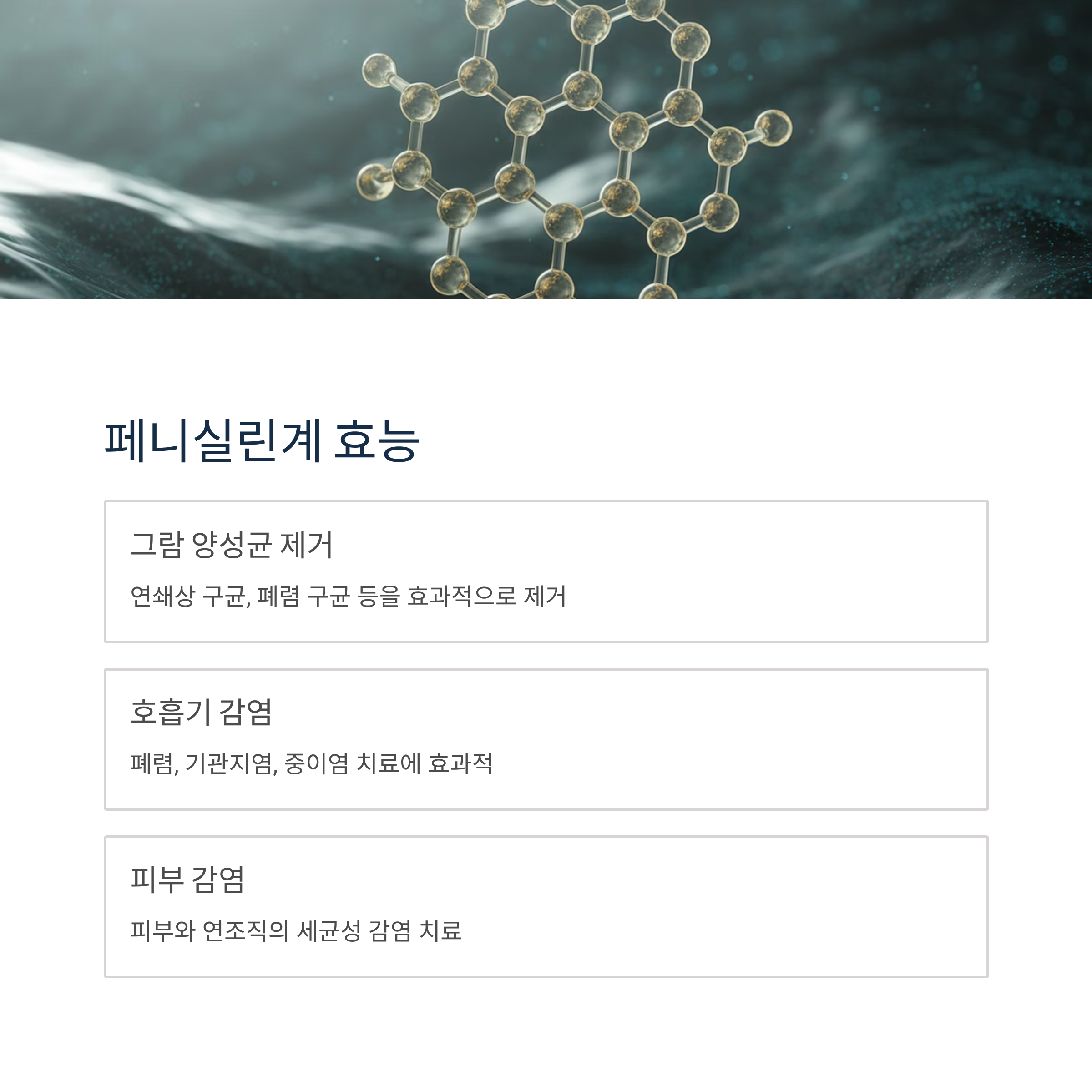 페니실린계 효능

그람 양성균 제거

연쇄상 구균, 폐렴 구균 등을 효과적으로 제거

호흡기 감염

폐렴, 기관지염, 중이염 치료에 효과적

피부 감염

피부와 연조직의 세균성 감염 치료